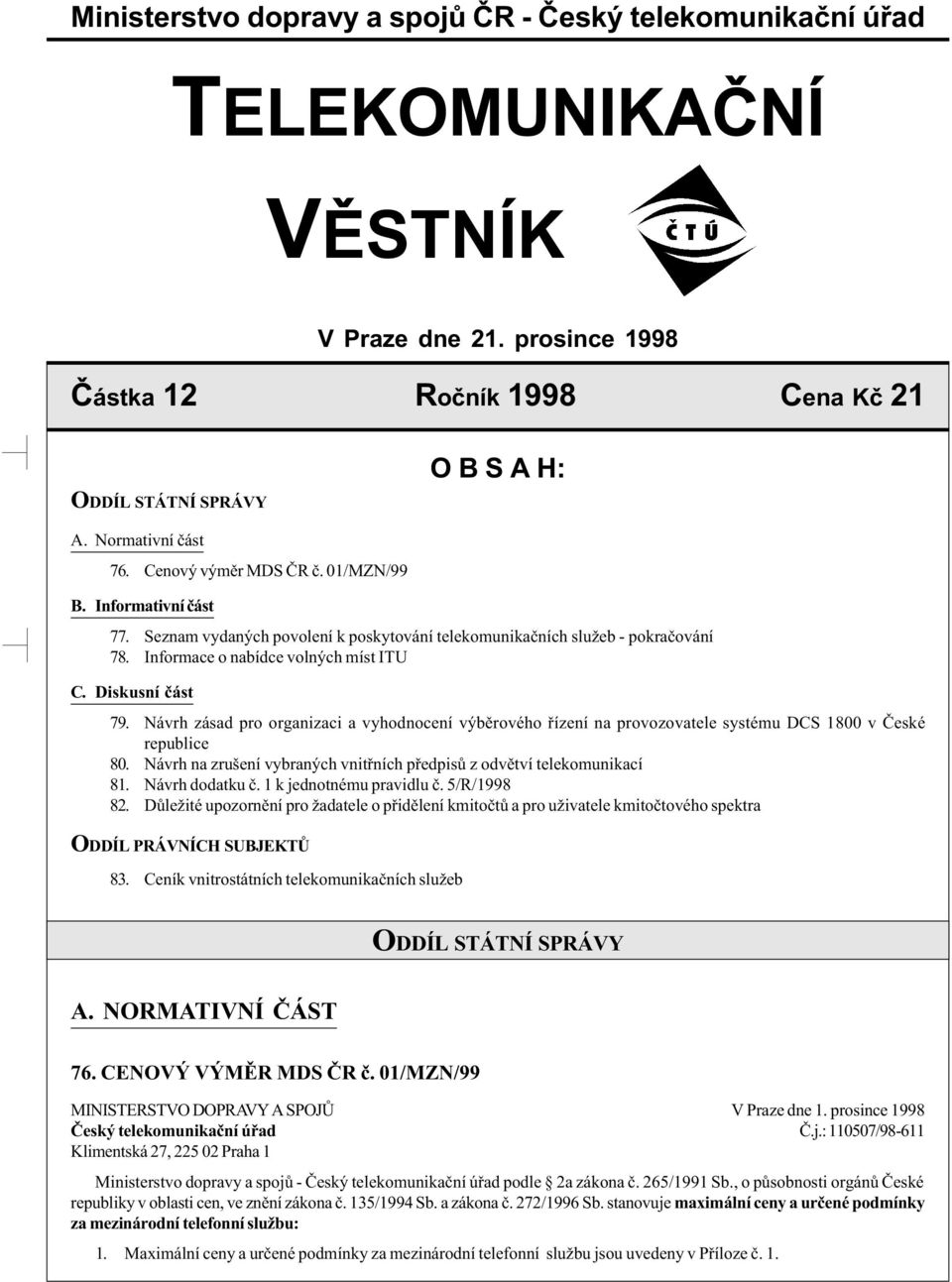 Ministerstvo dopravy a spojů ČR - Český telekomunikační úřad

TELEKOMUNIKAČNÍ

VĚSTNÍK

Č T Ú

V Praze dne 21. prosince 1998

Částka 12

Ročník 1998

Cena Kč 21

O B S A H:

ODDÍL STÁTNÍ SPRÁVY

A. Normativní část

76. Cenový výměr MDS ČR č. 01/MZN/99

B. Informativní část

77. Seznam vydaných povolení k poskytování telekomunikačních služeb - pokračování

78. Informace o nabídce volných míst ITU

C. Diskusní část

79. Návrh zásad pro organizaci a vyhodnocení výběrového řízení na provozovatele systému DCS 1800 v České republice

80. Návrh na zrušení vybraných vnitřních předpisů z odvětví telekomunikací

81. Návrh dodatku č. 1 k jednotnému pravidlu č. 5/R/1998

82. Důležité upozornění pro žadatele o přidělení kmitočtů a pro uživatele kmitočtového spektra

ODDÍL PRÁVNÍCH SUBJEKTŮ

83. Ceník vnitrostátních telekomunikačních služeb

ODDÍL STÁTNÍ SPRÁVY

A. NORMATIVNÍ ČÁST

76. CENOVÝ VÝMĚR MDS ČR č. 01/MZN/99

MINISTERSTVO DOPRAVY A SPOJŮ
Český telekomunikační úřad
Klimentská 27, 225 02 Praha 1

V Praze dne 1. prosince 1998
Č.j.: 110507/98-611

Ministerstvo dopravy a spojů - Český telekomunikační úřad podle § 2a zákona č. 265/1991 Sb., o působnosti orgánů České republiky v oblasti cen, ve znění zákona č. 135/1994 Sb. a zákona č. 272/1996 Sb. stanovuje maximální ceny a určené podmínky za mezinárodní telefonní službu:

1. Maximální ceny a určené podmínky za mezinárodní telefonní službu jsou uvedeny v Příloze č. 1.